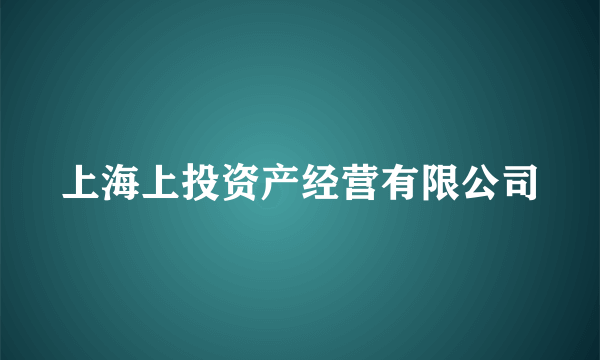 上海上投资产经营有限公司